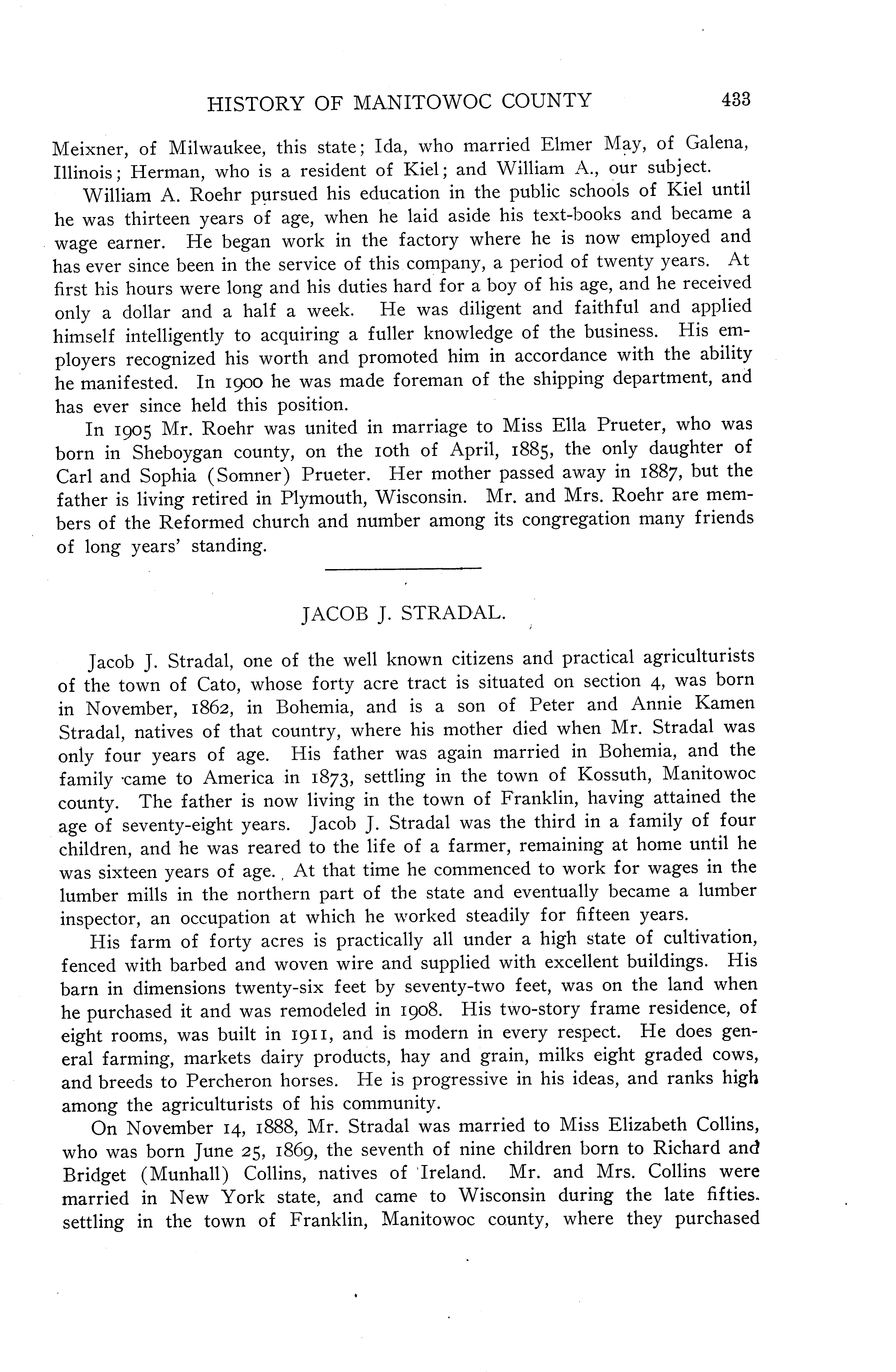 HISTORY OF MANITOWOC COUNTY 433

Meixner, of Milwaukee, this state; Ida, who married Elmer May, of Galena, Illinois; Herman, who is a resident of Kiel; and William A., our subject.

William A. Roehr pursued his education in the public schools of Kiel until he was thirteen years of age, when he laid aside his text-books and became a wage earner. He began work in the factory where he is now employed and has ever since been in the service of this company, a period of twenty years. At first his hours were long and his duties hard for a boy of his age, and he received only a dollar and a half a week. He was diligent and faithful and applied himself intelligently to acquiring a fuller knowledge of the business. His employers recognized his worth and promoted him in accordance with the ability he manifested. In 1900 he was made foreman of the shipping department, and has ever since held this position.

In 1905 Mr. Roehr was united in marriage to Miss Ella Prueter, who was born in Sheboygan county, on the 10th of April, 1885, the only daughter of Carl and Sophia (Somner) Prueter. Her mother passed away in 1887, but the father is living retired in Plymouth, Wisconsin. Mr. and Mrs. Roehr are members of the Reformed church and number among its congregation many friends of long years' standing.

JACOB J. STRADAL.

Jacob J. Stradal, one of the well known citizens and practical agriculturists of the town of Cato, whose forty acre tract is situated on section 4, was born in November, 1862, in Bohemia, and is a son of Peter and Annie Kamen Stradal, natives of that country, where his mother died when Mr. Stradal was only four years of age. His father was again married in Bohemia, and the family came to America in 1873, settling in the town of Kossuth, Manitowoc county. The father is now living in the town of Franklin, having attained the age of seventy-eight years. Jacob J. Stradal was the third in a family of four children, and he was reared to the life of a farmer, remaining at home until he was sixteen years of age. At that time he commenced to work for wages in the lumber mills in the northern part of the state and eventually became a lumber inspector, an occupation at which he worked steadily for fifteen years.

His farm of forty acres is practically all under a high state of cultivation, fenced with barbed and woven wire and supplied with excellent buildings. His barn in dimensions twenty-six feet by seventy-two feet, was on the land when he purchased it and was remodeled in 1908. His two-story frame residence, of eight rooms, was built in 1911, and is modern in every respect. He does general farming, markets dairy products, hay and grain, milks eight graded cows, and breeds to Percheron horses. He is progressive in his ideas, and ranks high among the agriculturists of his community.

On November 14, 1888, Mr. Stradal was married to Miss Elizabeth Collins, who was born June 25, 1869, the seventh of nine children born to Richard and Bridget (Munhall) Collins, natives of Ireland. Mr. and Mrs. Collins were married in New York state, and came to Wisconsin during the late fifties. settling in the town of Franklin, Manitowoc county, where they purchased